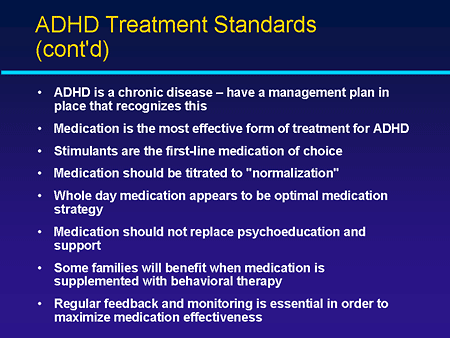 ADHD Treatment Standards (cont'd)

• ADHD is a chronic disease – have a management plan in place that recognizes this

• Medication is the most effective form of treatment for ADHD

• Stimulants are the first-line medication of choice

• Medication should be titrated to "normalization"

• Whole day medication appears to be optimal medication strategy

• Medication should not replace psychoeducation and support

• Some families will benefit when medication is supplemented with behavioral therapy

• Regular feedback and monitoring is essential in order to maximize medication effectiveness